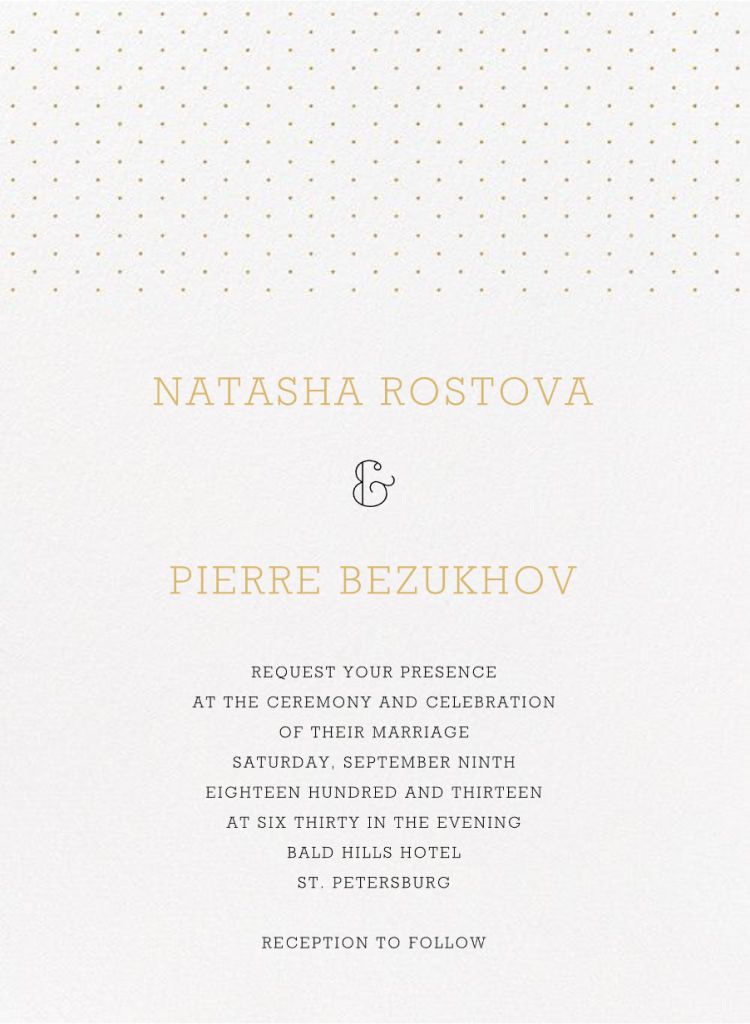 NATASHA ROSTOVA

&

PIERRE BEZUKHOV

REQUEST YOUR PRESENCE
AT THE CEREMONY AND CELEBRATION
OF THEIR MARRIAGE
SATURDAY, SEPTEMBER NINTH
EIGHTEEN HUNDRED AND THIRTEEN
AT SIX THIRTY IN THE EVENING
BALD HILLS HOTEL
ST. PETERSBURG

RECEPTION TO FOLLOW